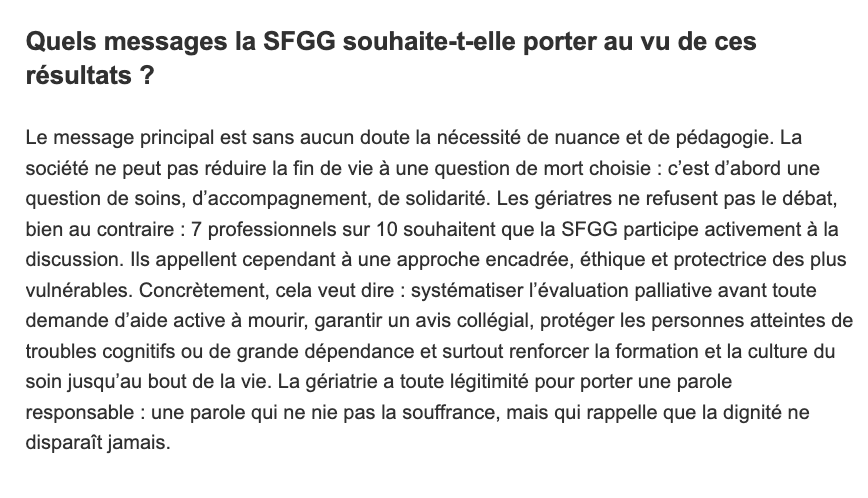 Quels messages la SFGG souhaite-t-elle porter au vu de ces résultats ?

Le message principal est sans aucun doute la nécessité de nuance et de pédagogie. La société ne peut pas réduire la fin de vie à une question de mort choisie : c'est d'abord une question de soins, d'accompagnement, de solidarité. Les gériatres ne refusent pas le débat, bien au contraire : 7 professionnels sur 10 souhaitent que la SFGG participe activement à la discussion. Ils appellent cependant à une approche encadrée, éthique et protectrice des plus vulnérables. Concrètement, cela veut dire : systématiser l'évaluation palliative avant toute demande d'aide active à mourir, garantir un avis collégial, protéger les personnes atteintes de troubles cognitifs ou de grande dépendance et surtout renforcer la formation et la culture du soin jusqu'au bout de la vie. La gériatrie a toute légitimité pour porter une parole responsable : une parole qui ne nie pas la souffrance, mais qui rappelle que la dignité ne disparaît jamais.